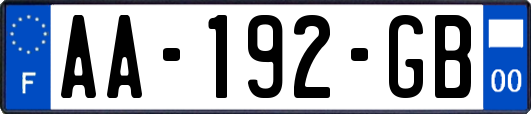 F
AA-192-GB
00